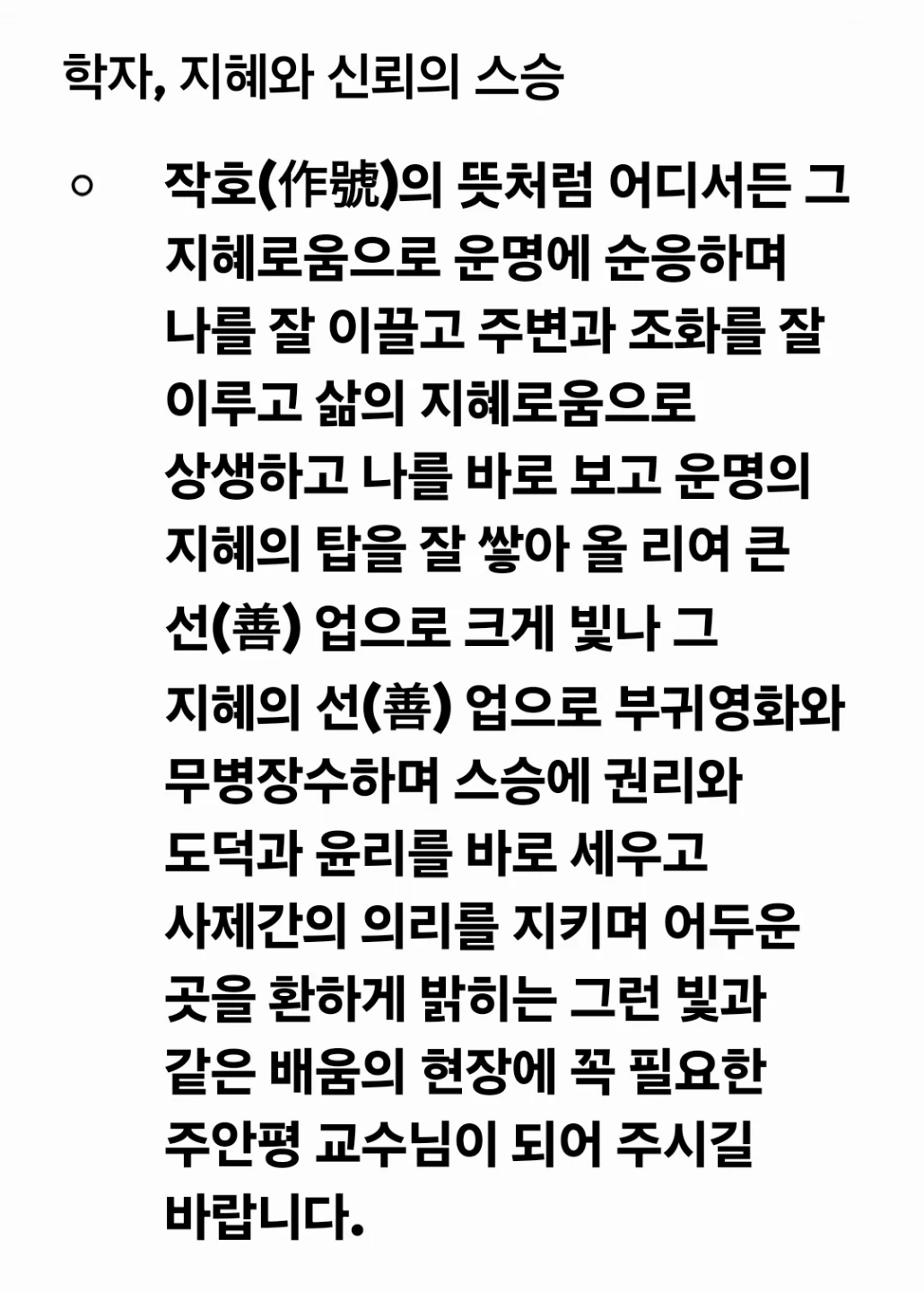 학자, 지혜와 신뢰의 스승

○ 작호(作號)의 뜻처럼 어디서든 그 지혜로움으로 운명에 순응하며 나를 잘 이끌고 주변과 조화를 잘 이루고 삶의 지혜로움으로 상생하고 나를 바로 보고 운명의 지혜의 탑을 잘 쌓아 올 리여 큰 선(善) 업으로 크게 빛나 그 지혜의 선(善) 업으로 부귀영화와 무병장수하며 스승에 권리와 도덕과 윤리를 바로 세우고 사제간의 의리를 지키며 어두운 곳을 환하게 밝히는 그런 빛과 같은 배움의 현장에 꼭 필요한 주안평 교수님이 되어 주시길 바랍니다.